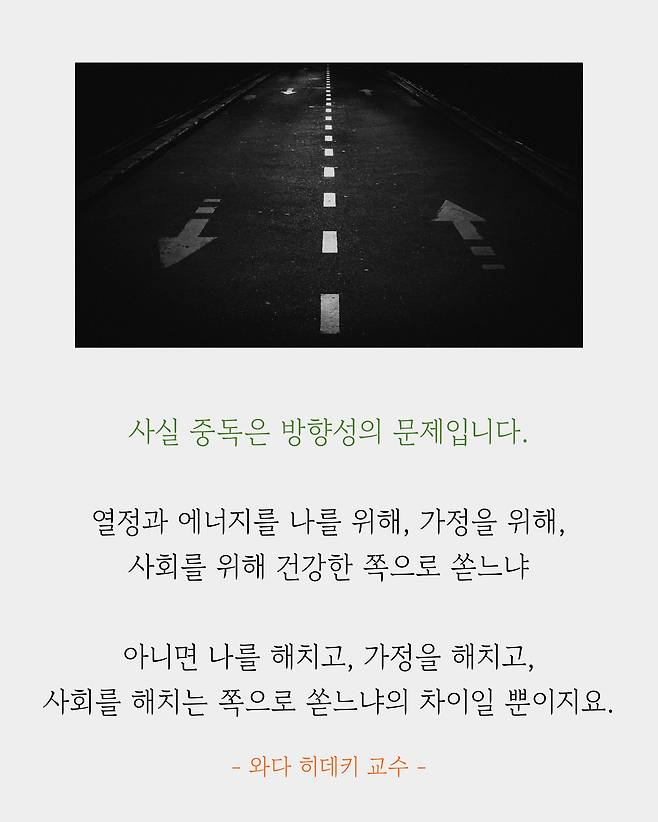 사실 중독은 방향성의 문제입니다.

열정과 에너지를 나를 위해, 가정을 위해, 사회를 위해 건강한 쪽으로 쏟느냐

아니면 나를 해치고, 가정을 해치고, 사회를 해치는 쪽으로 쏟느냐의 차이일 뿐이지요.

- 와다 히데키 교수 -